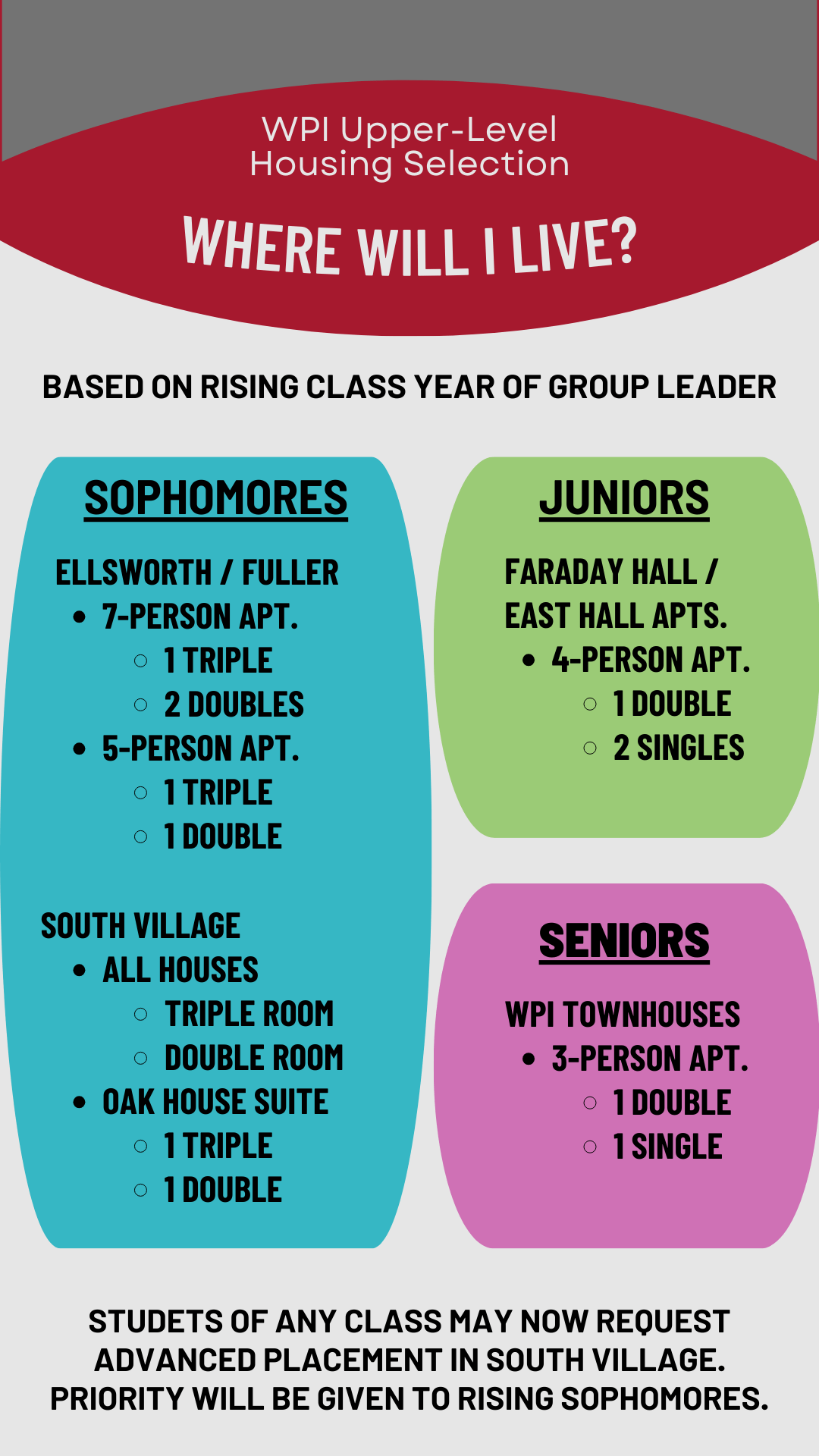 WPI Upper-Level Housing Selection

WHERE WILL I LIVE?

BASED ON RISING CLASS YEAR OF GROUP LEADER

SOPHOMORES

ELLSWORTH / FULLER
- 7-PERSON APT.
  - 1 TRIPLE
  - 2 DOUBLES
- 5-PERSON APT.
  - 1 TRIPLE
  - 1 DOUBLE

SOUTH VILLAGE
- ALL HOUSES
  - TRIPLE ROOM
  - DOUBLE ROOM
- OAK HOUSE SUITE
  - 1 TRIPLE
  - 1 DOUBLE

JUNIORS

FARADAY HALL / EAST HALL APTS.
- 4-PERSON APT.
  - 1 DOUBLE
  - 2 SINGLES

SENIORS

WPI TOWNHOUSES
- 3-PERSON APT.
  - 1 DOUBLE
  - 1 SINGLE

STUDETS OF ANY CLASS MAY NOW REQUEST ADVANCED PLACEMENT IN SOUTH VILLAGE. PRIORITY WILL BE GIVEN TO RISING SOPHOMORES.